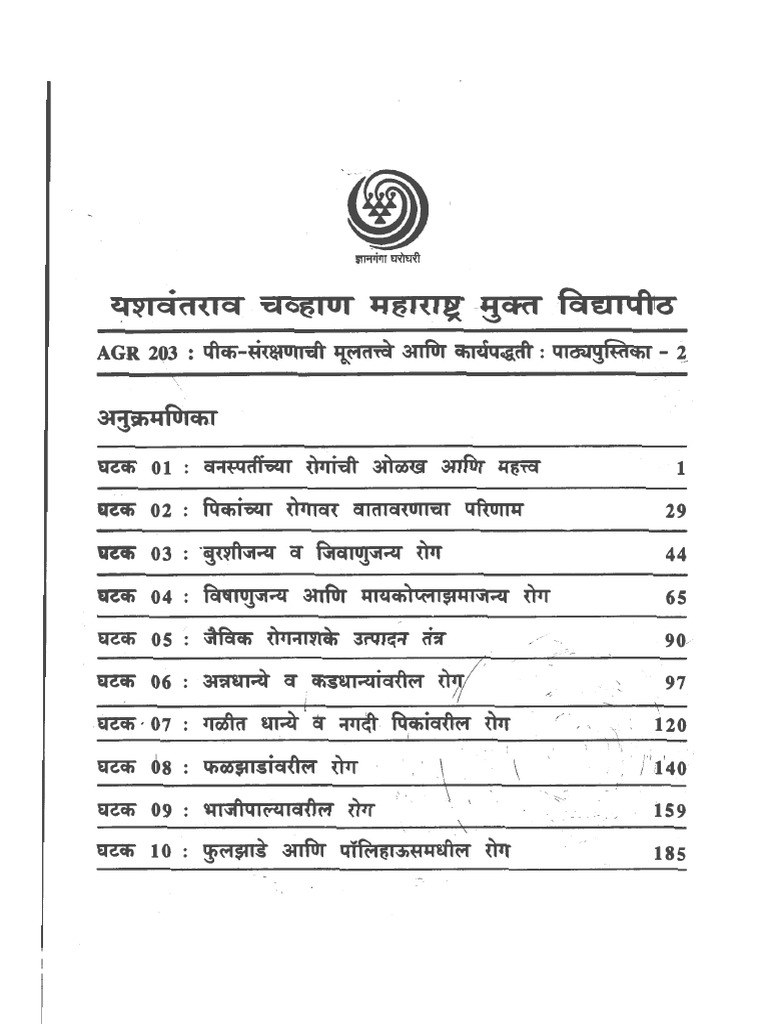 ज्ञानगंगा घरोघरी

यशवंतराव चव्हाण महाराष्ट्र मुक्त विद्यापीठ

AGR 203 : पीक-संरक्षणाची मूलतत्त्वे आणि कार्यपद्धती : पाठ्यपुस्तिका - 2

अनुक्रमणिका

घटक 01 : वनस्पतींच्या रोगांची ओळख आणि महत्त्व 1

घटक 02 : पिकांच्या रोगावर वातावरणाचा परिणाम 29

घटक 03 : बुरशीजन्य व जिवाणुजन्य रोग 44

घटक 04 : विषाणुजन्य आणि मायकोप्लाझमाजन्य रोग 65

घटक 05 : जैविक रोगनाशके उत्पादन तंत्र 90

घटक 06 : अन्नधान्ये व कडधान्यांवरील रोग 97

घटक 07 : गळीत धान्ये व नगदी पिकांवरील रोग 120

घटक 08 : फळझाडांवरील रोग 140

घटक 09 : भाजीपाल्यावरील रोग 159

घटक 10 : फुलझाडे आणि पॉलिहाऊसमधील रोग 185